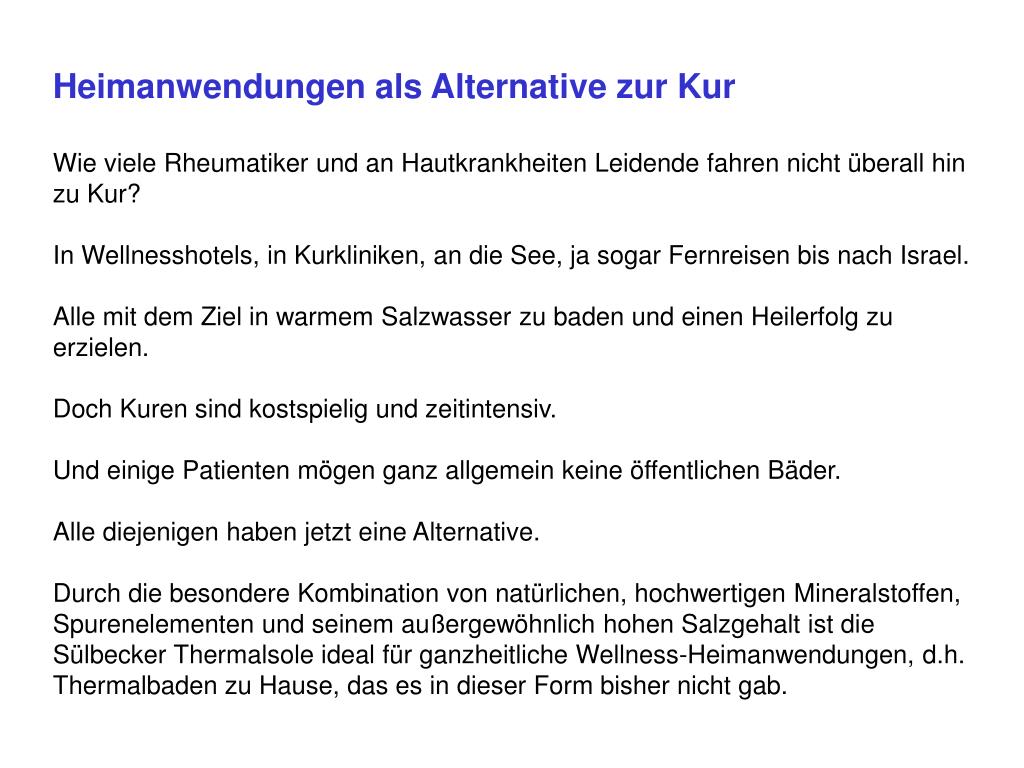 Heimanwendungen als Alternative zur Kur

Wie viele Rheumatiker und an Hautkrankheiten Leidende fahren nicht überall hin zu Kur?

In Wellnesshotels, in Kurkliniken, an die See, ja sogar Fernreisen bis nach Israel.

Alle mit dem Ziel in warmem Salzwasser zu baden und einen Heilerfolg zu erzielen.

Doch Kuren sind kostspielig und zeitintensiv.

Und einige Patienten mögen ganz allgemein keine öffentlichen Bäder.

Alle diejenigen haben jetzt eine Alternative.

Durch die besondere Kombination von natürlichen, hochwertigen Mineralstoffen, Spurenelementen und seinem außergewöhnlich hohen Salzgehalt ist die Sülbecker Thermalsole ideal für ganzheitliche Wellness-Heimanwendungen, d.h. Thermalbaden zu Hause, das es in dieser Form bisher nicht gab.